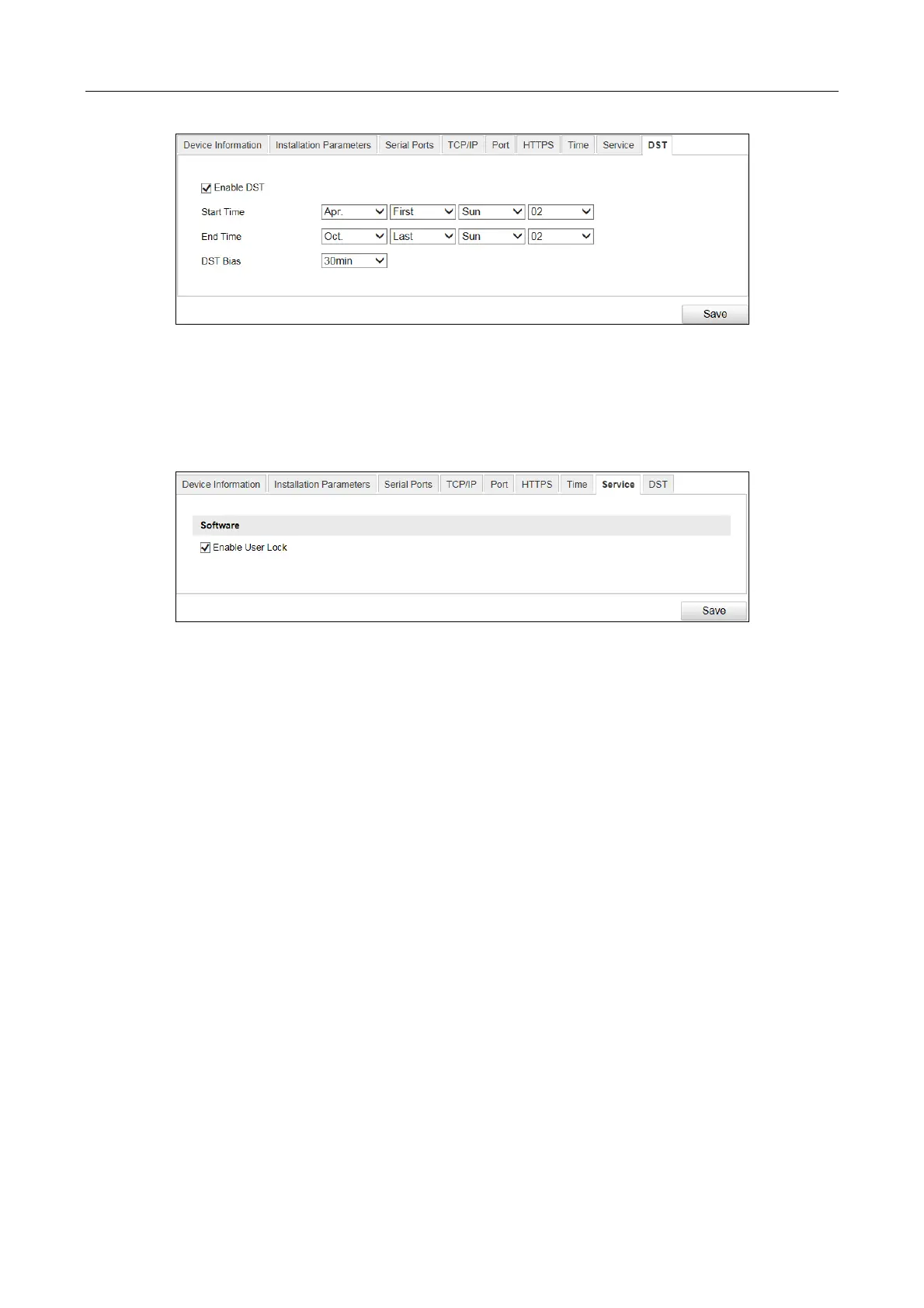 Device Information Installation Parameters Serial Ports TCP/IP Port HTTPS Time Service DST

Enable DST

Start Time Apr. First Sun 02

End Time Oct. Last Sun 02

DST Bias 30min

Save

Device Information Installation Parameters Serial Ports TCP/IP Port HTTPS Time Service DST

Software

Enable User Lock

Save